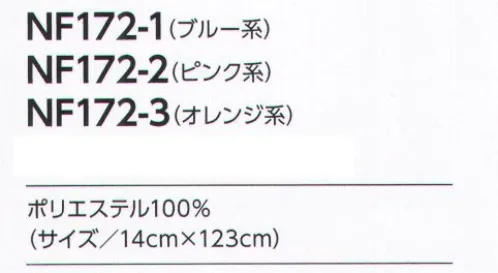 NF172-1(ブルー系)
NF172-2(ピンク系)
NF172-3(オレンジ系)

ポリエステル100%
(サイズ/14cm×123cm)